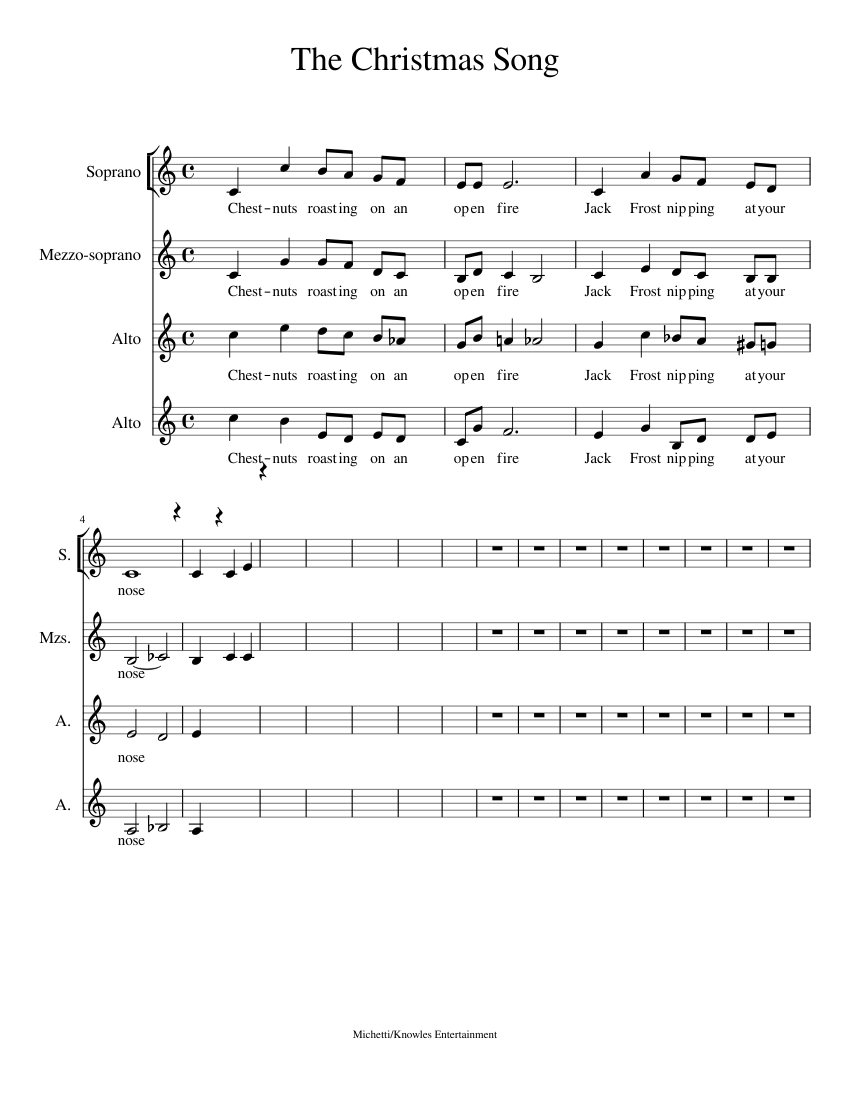 The Christmas Song

Soprano
Chest-nuts roasting on an open fire Jack Frost nipping at your

Mezzo-soprano
Chest-nuts roasting on an open fire Jack Frost nipping at your

Alto
Chest-nuts roasting on an open fire Jack Frost nipping at your

Alto
Chest-nuts roasting on an open fire Jack Frost nipping at your

4

S.
nose

Mzs.
nose

A.
nose

A.
nose

Michetti/Knowles Entertainment